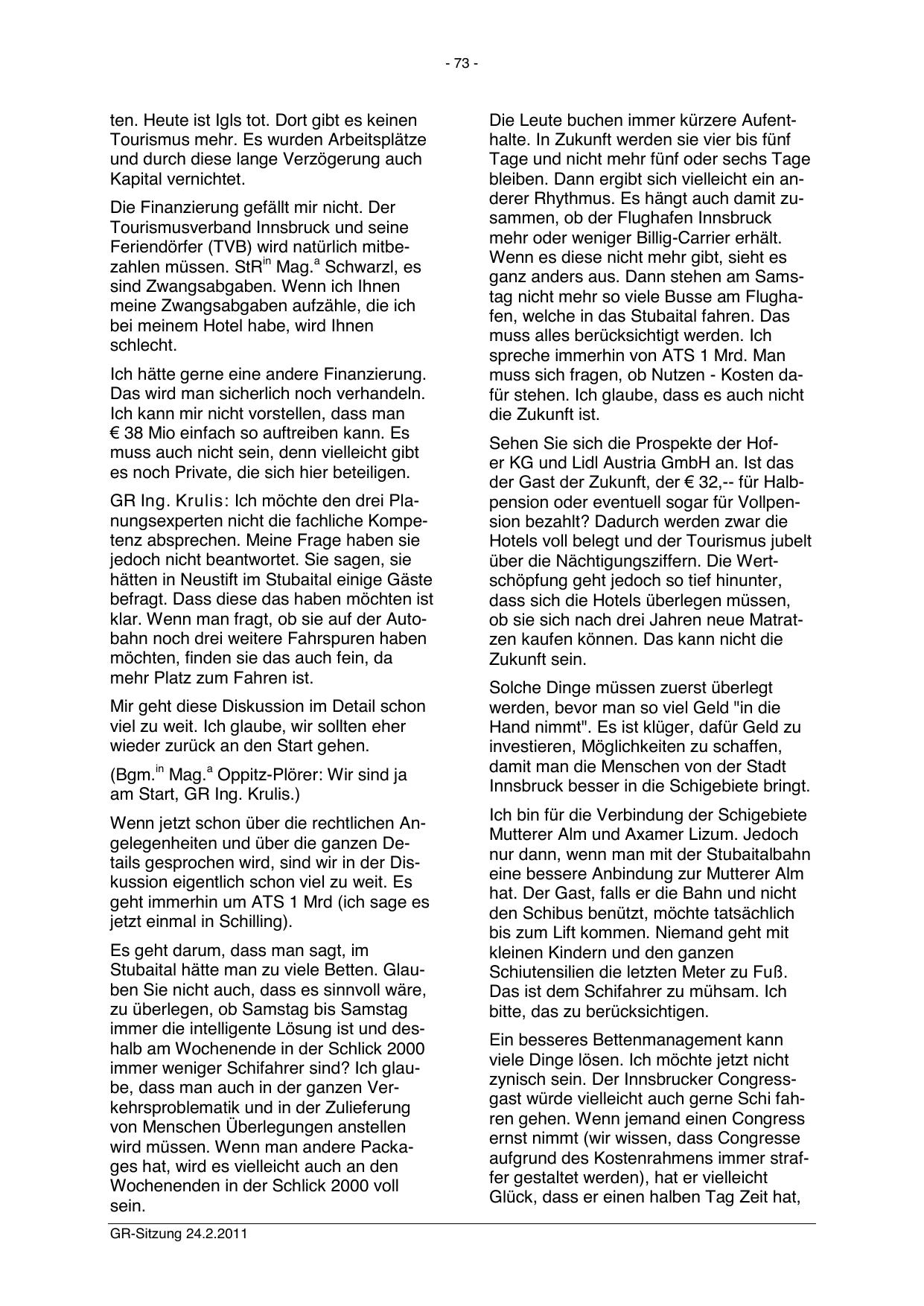 - 73 -

ten. Heute ist Igls tot. Dort gibt es keinen Tourismus mehr. Es wurden Arbeitsplätze und durch diese lange Verzögerung auch Kapital vernichtet.

Die Finanzierung gefällt mir nicht. Der Tourismusverband Innsbruck und seine Feriendörfer (TVB) wird natürlich mitbezahlen müssen. StR$^{in}$ Mag.$^{a}$ Schwarzl, es sind Zwangsabgaben. Wenn ich Ihnen meine Zwangsabgaben aufzähle, die ich bei meinem Hotel habe, wird Ihnen schlecht.

Ich hätte gerne eine andere Finanzierung. Das wird man sicherlich noch verhandeln. Ich kann mir nicht vorstellen, dass man € 38 Mio einfach so auftreiben kann. Es muss auch nicht sein, denn vielleicht gibt es noch Private, die sich hier beteiligen.

GR Ing. Krulis: Ich möchte den drei Planungsexperten nicht die fachliche Kompetenz absprechen. Meine Frage haben sie jedoch nicht beantwortet. Sie sagen, sie hätten in Neustift im Stubaital einige Gäste befragt. Dass diese das haben möchten ist klar. Wenn man fragt, ob sie auf der Autobahn noch drei weitere Fahrspuren haben möchten, finden sie das auch fein, da mehr Platz zum Fahren ist.

Mir geht diese Diskussion im Detail schon viel zu weit. Ich glaube, wir sollten eher wieder zurück an den Start gehen.

(Bgm.$^{in}$ Mag.$^{a}$ Oppitz-Plörer: Wir sind ja am Start, GR Ing. Krulis.)

Wenn jetzt schon über die rechtlichen Angelegenheiten und über die ganzen Details gesprochen wird, sind wir in der Diskussion eigentlich schon viel zu weit. Es geht immerhin um ATS 1 Mrd (ich sage es jetzt einmal in Schilling).

Es geht darum, dass man sagt, im Stubaital hätte man zu viele Betten. Glauben Sie nicht auch, dass es sinnvoll wäre, zu überlegen, ob Samstag bis Samstag immer die intelligente Lösung ist und deshalb am Wochenende in der Schlick 2000 immer weniger Schifahrer sind? Ich glaube, dass man auch in der ganzen Verkehrsproblematik und in der Zulieferung von Menschen Überlegungen anstellen wird müssen. Wenn man andere Packages hat, wird es vielleicht auch an den Wochenenden in der Schlick 2000 voll sein.

Die Leute buchen immer kürzere Aufenthalte. In Zukunft werden sie vier bis fünf Tage und nicht mehr fünf oder sechs Tage bleiben. Dann ergibt sich vielleicht ein anderer Rhythmus. Es hängt auch damit zusammen, ob der Flughafen Innsbruck mehr oder weniger Billig-Carrier erhält. Wenn es diese nicht mehr gibt, sieht es ganz anders aus. Dann stehen am Samstag nicht mehr so viele Busse am Flughafen, welche in das Stubaital fahren. Das muss alles berücksichtigt werden. Ich spreche immerhin von ATS 1 Mrd. Man muss sich fragen, ob Nutzen - Kosten dafür stehen. Ich glaube, dass es auch nicht die Zukunft ist.

Sehen Sie sich die Prospekte der Hofer KG und Lidl Austria GmbH an. Ist das der Gast der Zukunft, der € 32,-- für Halbpension oder eventuell sogar für Vollpension bezahlt? Dadurch werden zwar die Hotels voll belegt und der Tourismus jubelt über die Nächtigungsziffern. Die Wertschöpfung geht jedoch so tief hinunter, dass sich die Hotels überlegen müssen, ob sie sich nach drei Jahren neue Matratzen kaufen können. Das kann nicht die Zukunft sein.

Solche Dinge müssen zuerst überlegt werden, bevor man so viel Geld "in die Hand nimmt". Es ist klüger, dafür Geld zu investieren, Möglichkeiten zu schaffen, damit man die Menschen von der Stadt Innsbruck besser in die Schigebiete bringt.

Ich bin für die Verbindung der Schigebiete Mutterer Alm und Axamer Lizum. Jedoch nur dann, wenn man mit der Stubaitalbahn eine bessere Anbindung zur Mutterer Alm hat. Der Gast, falls er die Bahn und nicht den Schibus benützt, möchte tatsächlich bis zum Lift kommen. Niemand geht mit kleinen Kindern und den ganzen Schiutensilien die letzten Meter zu Fuß. Das ist dem Schifahrer zu mühsam. Ich bitte, das zu berücksichtigen.

Ein besseres Bettenmanagement kann viele Dinge lösen. Ich möchte jetzt nicht zynisch sein. Der Innsbrucker Congressgast würde vielleicht auch gerne Schi fahren gehen. Wenn jemand einen Congress ernst nimmt (wir wissen, dass Congresse aufgrund des Kostenrahmens immer straffer gestaltet werden), hat er vielleicht Glück, dass er einen halben Tag Zeit hat,

GR-Sitzung 24.2.2011